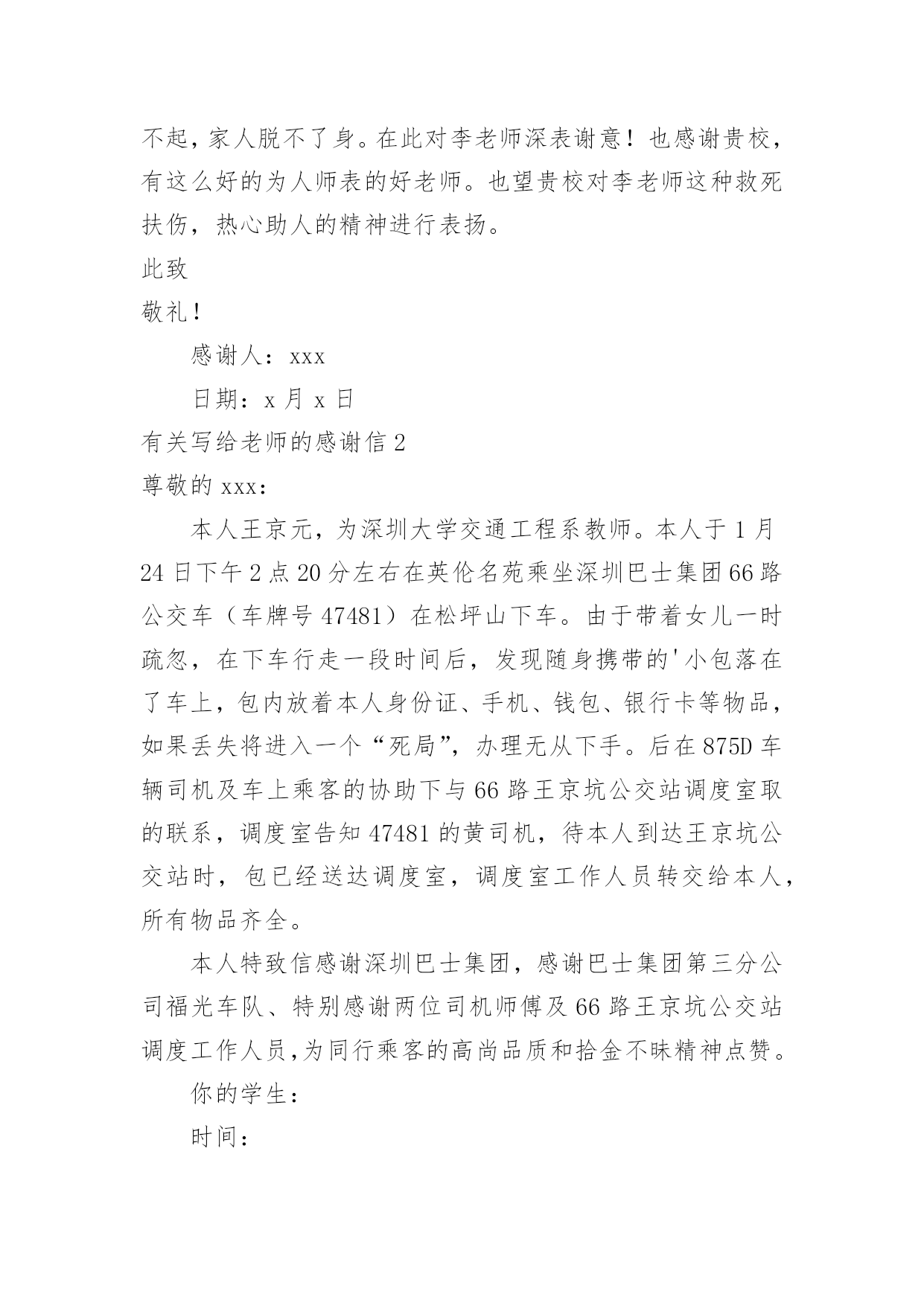 不起，家人脱不了身。在此对李老师深表谢意！也感谢贵校，有这么好的为人师表的好老师。也望贵校对李老师这种救死扶伤，热心助人的精神进行表扬。

此致

敬礼！

感谢人：xxx

日期：x 月 x 日

有关写给老师的感谢信 2

尊敬的 xxx：

本人王京元，为深圳大学交通工程系教师。本人于 1 月 24 日下午 2 点 20 分左右在英伦名苑乘坐深圳巴士集团 66 路公交车（车牌号 47481）在松坪山下车。由于带着女儿一时疏忽，在下车行走一段时间后，发现随身携带的'小包落在了车上，包内放着本人身份证、手机、钱包、银行卡等物品，如果丢失将进入一个“死局”，办理无从下手。后在 875D 车辆司机及车上乘客的协助下与 66 路王京坑公交站调度室取的联系，调度室告知 47481 的黄司机，待本人到达王京坑公交站时，包已经送达调度室，调度室工作人员转交给本人，所有物品齐全。

本人特致信感谢深圳巴士集团，感谢巴士集团第三分公司福光车队、特别感谢两位司机师傅及 66 路王京坑公交站调度工作人员,为同行乘客的高尚品质和拾金不昧精神点赞。

你的学生：

时间：